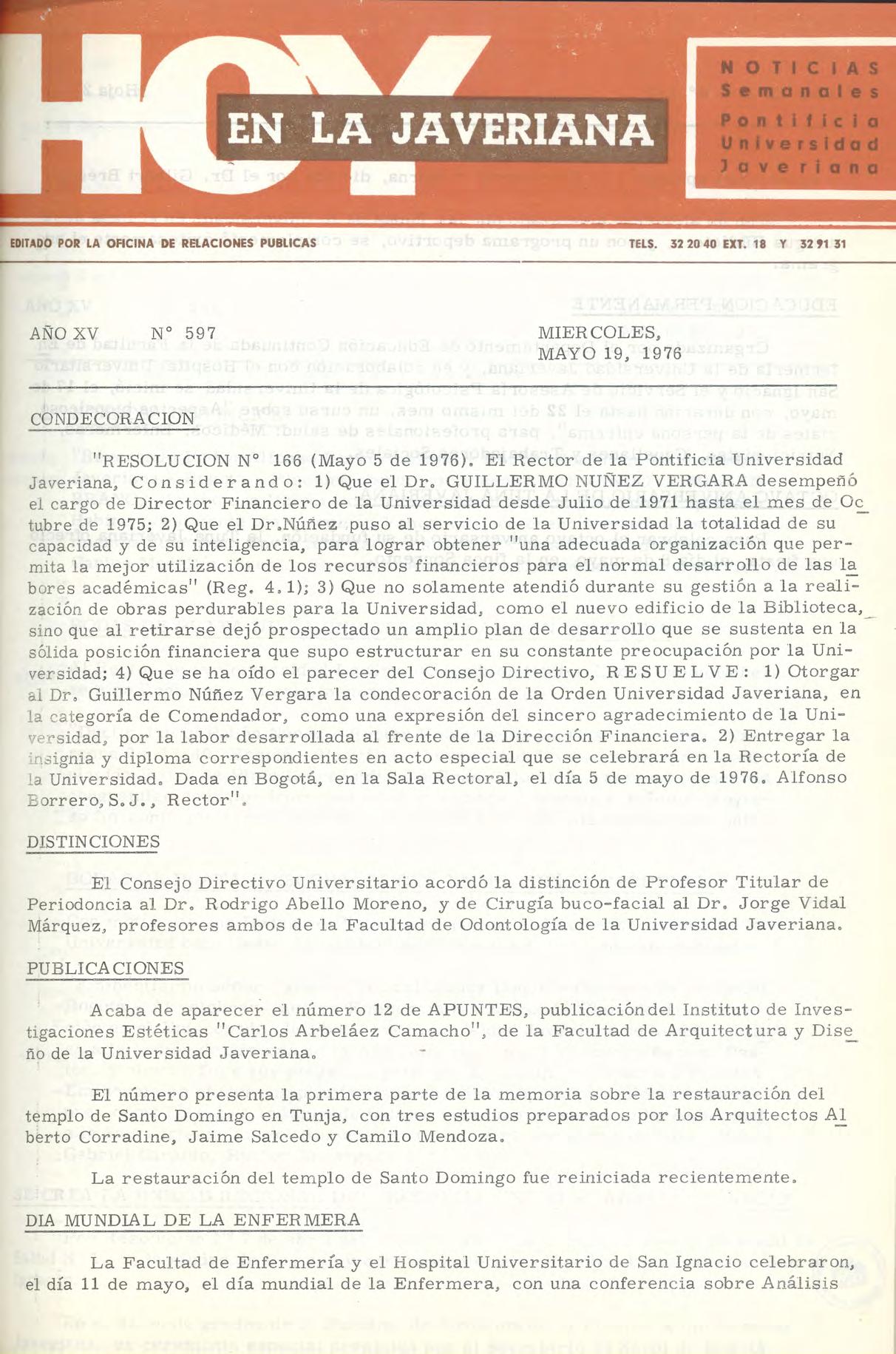 HOY EN LA JAVERIANA

NOTICIAS Semanales Pontificia Universidad Javeriana

EDITADO POR LA OFICINA DE RELACIONES PUBLICAS TELS. 32 20 40 EXT. 18 Y 32 91 31

AÑO XV N° 597 MIERCOLES, MAYO 19, 1976

CONDECORACION

"RESOLUCION N° 166 (Mayo 5 de 1976). El Rector de la Pontificia Universidad Javeriana, Considerando: 1) Que el Dr. GUILLERMO NUÑEZ VERGARA desempeñó el cargo de Director Financiero de la Universidad desde Julio de 1971 hasta el mes de Octubre de 1975; 2) Que el Dr.Núñez puso al servicio de la Universidad la totalidad de su capacidad y de su inteligencia, para lograr obtener "una adecuada organización que permita la mejor utilización de los recursos financieros para el normal desarrollo de las labores académicas" (Reg. 4.1); 3) Que no solamente atendió durante su gestión a la realización de obras perdurables para la Universidad, como el nuevo edificio de la Biblioteca, sino que al retirarse dejó prospectado un amplio plan de desarrollo que se sustenta en la sólida posición financiera que supo estructurar en su constante preocupación por la Universidad; 4) Que se ha oído el parecer del Consejo Directivo, RESUELVE: 1) Otorgar al Dr. Guillermo Núñez Vergara la condecoración de la Orden Universidad Javeriana, en la categoría de Comendador, como una expresión del sincero agradecimiento de la Universidad, por la labor desarrollada al frente de la Dirección Financiera. 2) Entregar la insignia y diploma correspondientes en acto especial que se celebrará en la Rectoría de la Universidad. Dada en Bogotá, en la Sala Rectoral, el día 5 de mayo de 1976. Alfonso Borrero, S.J., Rector".

DISTINCIONES

El Consejo Directivo Universitario acordó la distinción de Profesor Titular de Periodoncia al Dr. Rodrigo Abello Moreno, y de Cirugía buco-facial al Dr. Jorge Vidal Márquez, profesores ambos de la Facultad de Odontología de la Universidad Javeriana.

PUBLICACIONES

Acaba de aparecer el número 12 de APUNTES, publicación del Instituto de Investigaciones Estéticas "Carlos Arbeláez Camacho", de la Facultad de Arquitectura y Diseño de la Universidad Javeriana.

El número presenta la primera parte de la memoria sobre la restauración del templo de Santo Domingo en Tunja, con tres estudios preparados por los Arquitectos Alberto Corradine, Jaime Salcedo y Camilo Mendoza.

La restauración del templo de Santo Domingo fue reiniciada recientemente.

DIA MUNDIAL DE LA ENFERMERA

La Facultad de Enfermería y el Hospital Universitario de San Ignacio celebraron, el día 11 de mayo, el día mundial de la Enfermera, con una conferencia sobre Análisis